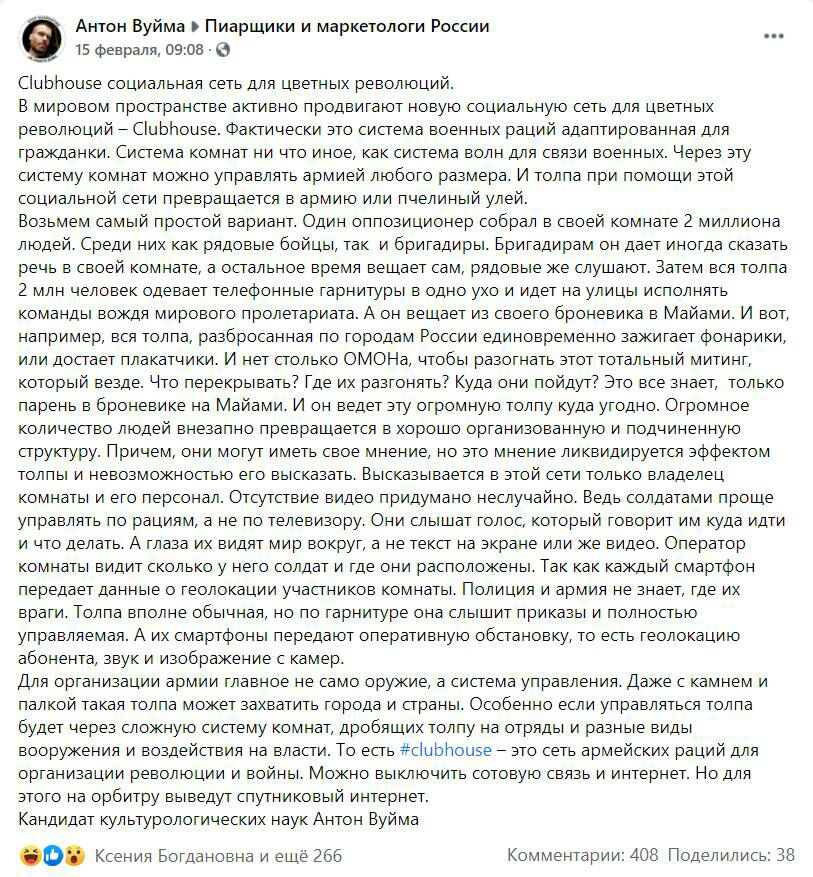 Антон Вуйма ▸ Пиарщики и маркетологи России
15 февраля, 09:08 · 

Clubhouse социальная сеть для цветных революций.
В мировом пространстве активно продвигают новую социальную сеть для цветных революций – Clubhouse. Фактически это система военных раций адаптированная для гражданки. Система комнат ни что иное, как система волн для связи военных. Через эту систему комнат можно управлять армией любого размера. И толпа при помощи этой социальной сети превращается в армию или пчелиный улей.
Возьмем самый простой вариант. Один оппозиционер собрал в своей комнате 2 миллиона людей. Среди них как рядовые бойцы, так и бригадиры. Бригадирам он дает иногда сказать речь в своей комнате, а остальное время вещает сам, рядовые же слушают. Затем вся толпа 2 млн человек одевает телефонные гарнитуры в одно ухо и идет на улицы исполнять команды вождя мирового пролетариата. А он вещает из своего броневика в Майами. И вот, например, вся толпа, разбросанная по городам России единовременно зажигает фонарики, или достает плакатчики. И нет столько ОМОНа, чтобы разогнать этот тотальный митинг, который везде. Что перекрывать? Где их разгонять? Куда они пойдут? Это все знает, только парень в броневике на Майами. И он ведет эту огромную толпу куда угодно. Огромное количество людей внезапно превращается в хорошо организованную и подчиненную структуру. Причем, они могут иметь свое мнение, но это мнение ликвидируется эффектом толпы и невозможностью его высказать. Высказывается в этой сети только владелец комнаты и его персонал. Отсутствие видео придумано неслучайно. Ведь солдатами проще управлять по рациям, а не по телевизору. Они слышат голос, который говорит им куда идти и что делать. А глаза их видят мир вокруг, а не текст на экране или же видео. Оператор комнаты видит сколько у него солдат и где они расположены. Так как каждый смартфон передает данные о геолокации участников комнаты. Полиция и армия не знает, где их враги. Толпа вполне обычная, но по гарнитуре она слышит приказы и полностью управляемая. А их смартфоны передают оперативную обстановку, то есть геолокацию абонента, звук и изображение с камер.
Для организации армии главное не само оружие, а система управления. Даже с камнем и палкой такая толпа может захватить города и страны. Особенно если управляться толпа будет через сложную систему комнат, дробящих толпу на отряды и разные виды вооружения и воздействия на власти. То есть #clubhouse – это сеть армейских раций для организации революции и войны. Можно выключить сотовую связь и интернет. Но для этого на орбитру выведут спутниковый интернет.
Кандидат культурологических наук Антон Вуйма

Ксения Богдановна и ещё 266
Комментарии: 408 Поделились: 38